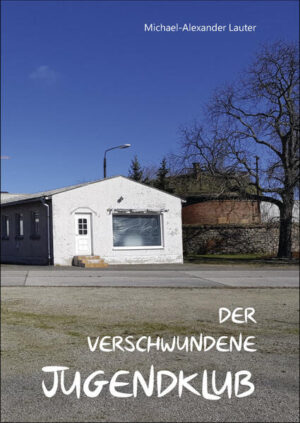 Michael-Alexander Lauter

DER VERSCHWUNDENE JUGENDKLUB